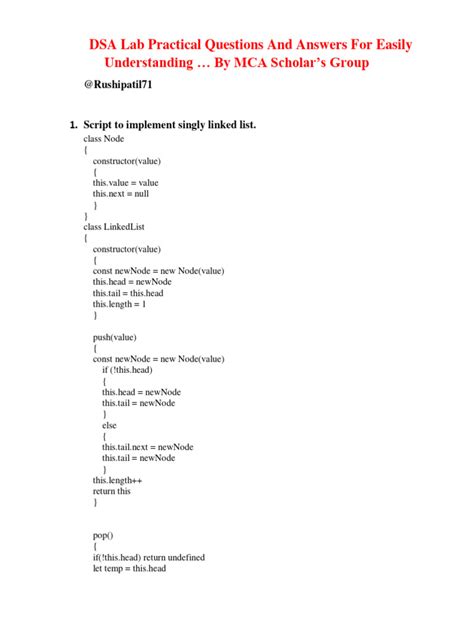 DSA Lab Practical Questions And Answers For Easily Understanding … By MCA Scholar's Group

@Rushipatil71

1. Script to implement singly linked list.

class Node
{
constructor(value)
{
this.value = value
this.next = null
}
}
class LinkedList
{
constructor(value)
{
const newNode = new Node(value)
this.head = newNode
this.tail = this.head
this.length = 1
}

push(value)
{
const newNode = new Node(value)
if (!this.head)
{
this.head = newNode
this.tail = newNode
}
else
{
this.tail.next = newNode
this.tail = newNode
}
this.length++
return this
}

pop()
{
if(!this.head) return undefined
let temp = this.head